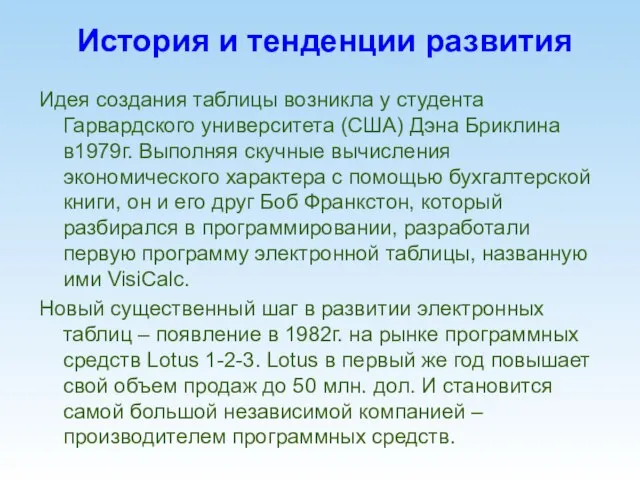 История и тенденции развития

Идея создания таблицы возникла у студента Гарвардского университета (США) Дэна Бриклина в1979г. Выполняя скучные вычисления экономического характера с помощью бухгалтерской книги, он и его друг Боб Франкстон, который разбирался в программировании, разработали первую программу электронной таблицы, названную ими VisiCalc.

Новый существенный шаг в развитии электронных таблиц – появление в 1982г. на рынке программных средств Lotus 1-2-3. Lotus в первый же год повышает свой объем продаж до 50 млн. дол. И становится самой большой независимой компанией – производителем программных средств.